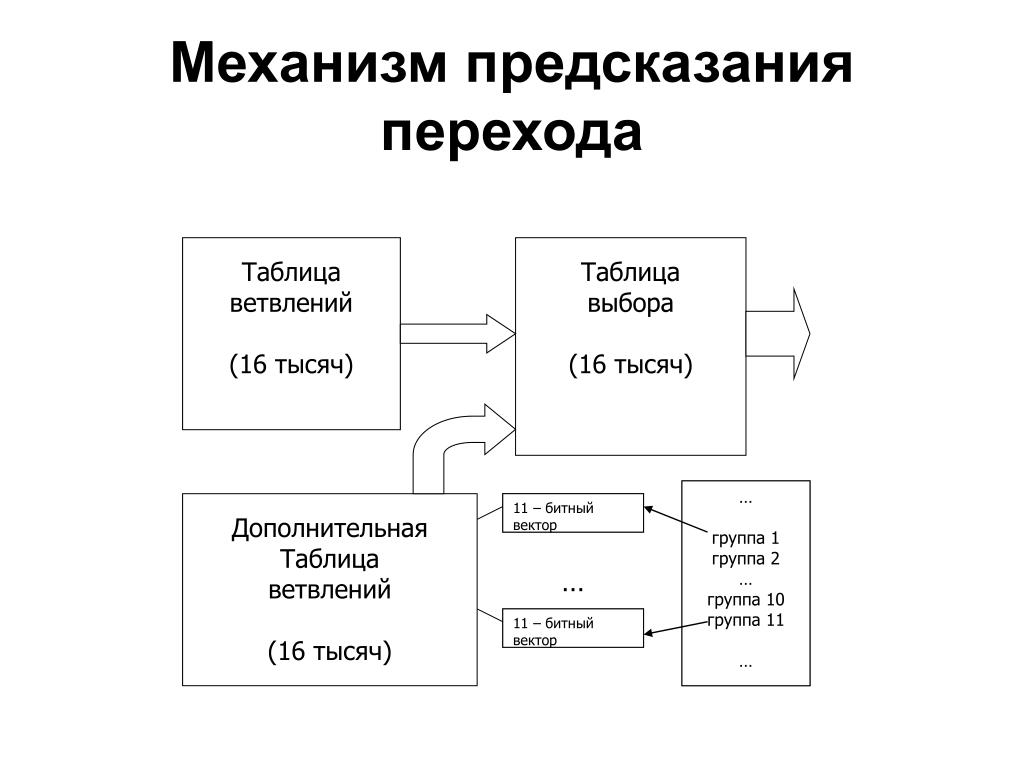 Механизм предсказания перехода

Таблица ветвлений

(16 тысяч)

Таблица выбора

(16 тысяч)

Дополнительная Таблица ветвлений

(16 тысяч)

11 – битный вектор

…

11 – битный вектор

…

группа 1
группа 2
…
группа 10
группа 11

…